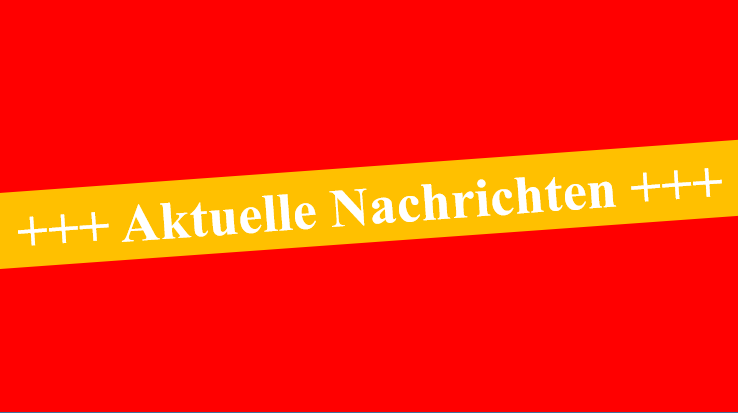 +++ Aktuelle Nachrichten +++